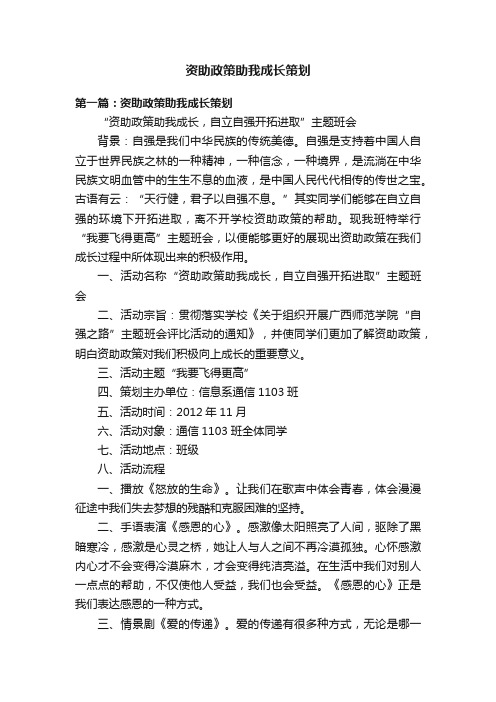 资助政策助我成长策划

第一篇：资助政策助我成长策划

“资助政策助我成长，自立自强开拓进取”主题班会

背景：自强是我们中华民族的传统美德。自强是支持着中国人自立于世界民族之林的一种精神，一种信念，一种境界，是流淌在中华民族文明血管中的生生不息的血液，是中国人民代代相传的传世之宝。古语有云：“天行健，君子以自强不息。”其实同学们能够在自立自强的环境下开拓进取，离不开学校资助政策的帮助。现我班特举行“我要飞得更高”主题班会，以便能够更好的展现出资助政策在我们成长过程中所体现出来的积极作用。

一、活动名称“资助政策助我成长，自立自强开拓进取”主题班会

二、活动宗旨：贯彻落实学校《关于组织开展广西师范学院“自强之路”主题班会评比活动的通知》，并使同学们更加了解资助政策，明白资助政策对我们积极向上成长的重要意义。

三、活动主题“我要飞得更高”

四、策划主办单位：信息系通信 1103 班

五、活动时间：2012 年 11 月

六、活动对象：通信 1103 班全体同学

七、活动地点：班级

八、活动流程

一、播放《怒放的生命》。让我们在歌声中体会青春，体会漫漫征途中我们失去梦想的残酷和克服困难的坚持。

二、手语表演《感恩的心》。感激像太阳照亮了人间，驱除了黑暗寒冷，感激是心灵之桥，她让人与人之间不再冷漠孤独。心怀感激内心才不会变得冷漠麻木，才会变得纯洁亮溢。在生活中我们对别人一点点的帮助，不仅使他人受益，我们也会受益。《感恩的心》正是我们表达感恩的一种方式。

三、情景剧《爱的传递》。爱的传递有很多种方式，无论是哪一